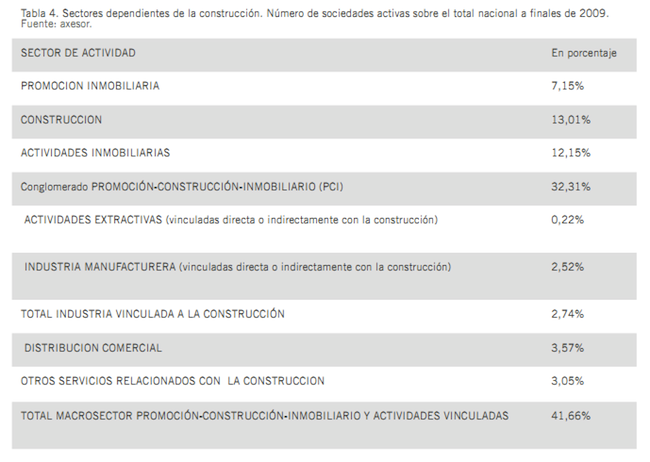 Tabla 4. Sectores dependientes de la construcción. Número de sociedades activas sobre el total nacional a finales de 2009. Fuente: axesor.

| SECTOR DE ACTIVIDAD | En porcentaje |
|---|---|
| PROMOCION INMOBILIARIA | 7,15% |
| CONSTRUCCION | 13,01% |
| ACTIVIDADES INMOBILIARIAS | 12,15% |
| Conglomerado PROMOCIÓN-CONSTRUCCIÓN-INMOBILIARIO (PCI) | 32,31% |
| ACTIVIDADES EXTRACTIVAS (vinculadas directa o indirectamente con la construcción) | 0,22% |
| INDUSTRIA MANUFACTURERA (vinculadas directa o indirectamente con la construcción) | 2,52% |
| TOTAL INDUSTRIA VINCULADA A LA CONSTRUCCIÓN | 2,74% |
| DISTRIBUCION COMERCIAL | 3,57% |
| OTROS SERVICIOS RELACIONADOS CON LA CONSTRUCCION | 3,05% |
| TOTAL MACROSECTOR PROMOCIÓN-CONSTRUCCIÓN-INMOBILIARIO Y ACTIVIDADES VINCULADAS | 41,66% |